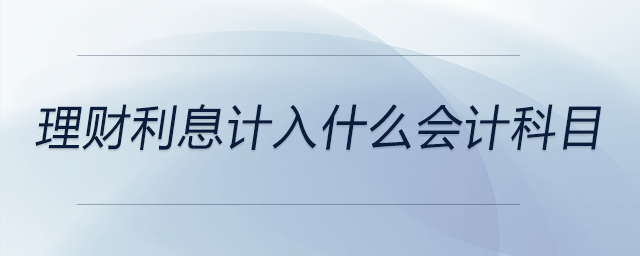 理财利息计入什么会计科目